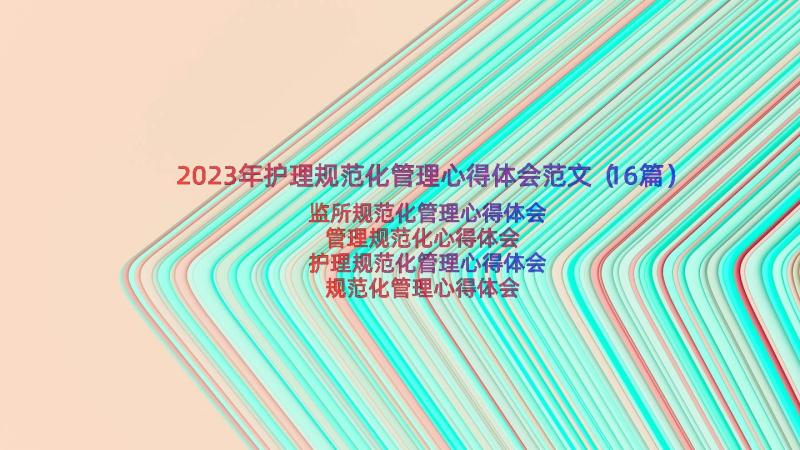 2023年护理规范化管理心得体会范文（16篇）

监所规范化管理心得体会
管理规范化心得体会
护理规范化管理心得体会
规范化管理心得体会